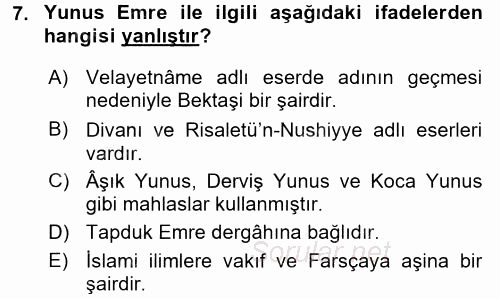 7. Yunus Emre ile ilgili aşağıdaki ifadelerden hangisi yanlıştır?

A) Velayetnâme adlı eserde adının geçmesi nedeniyle Bektaşi bir şairdir.

B) Divanı ve Risaletü'n-Nushiyye adlı eserleri vardır.

C) Âşık Yunus, Derviş Yunus ve Koca Yunus gibi mahlaslar kullanmıştır.

D) Tapduk Emre dergâhına bağlıdır.

E) İslami ilimlere vakıf ve Farsçaya aşina bir şairdir.

Sorular.net